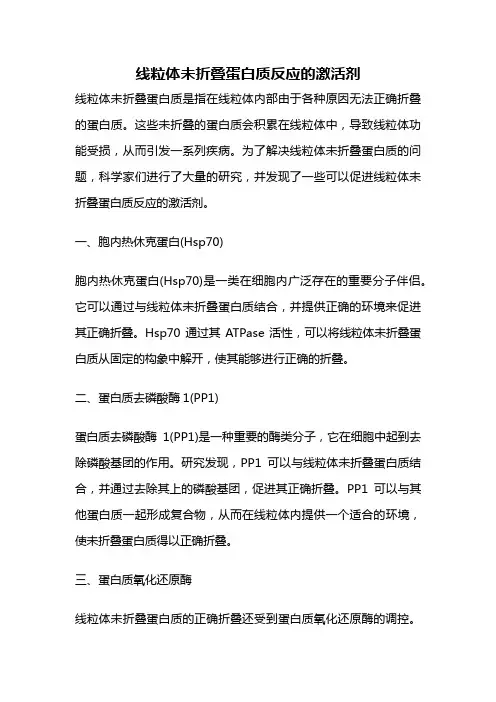 线粒体未折叠蛋白质反应的激活剂

线粒体未折叠蛋白质是指在线粒体内部由于各种原因无法正确折叠的蛋白质。这些未折叠的蛋白质会积累在线粒体中，导致线粒体功能受损，从而引发一系列疾病。为了解决线粒体未折叠蛋白质的问题，科学家们进行了大量的研究，并发现了一些可以促进线粒体未折叠蛋白质反应的激活剂。

一、胞内热休克蛋白(Hsp70)

胞内热休克蛋白(Hsp70)是一类在细胞内广泛存在的重要分子伴侣。它可以通过与线粒体未折叠蛋白质结合，并提供正确的环境来促进其正确折叠。Hsp70 通过其 ATPase 活性，可以将线粒体未折叠蛋白质从固定的构象中解开，使其能够进行正确的折叠。

二、蛋白质去磷酸酶 1(PP1)

蛋白质去磷酸酶 1(PP1)是一种重要的酶类分子，它在细胞中起到去除磷酸基团的作用。研究发现，PP1 可以与线粒体未折叠蛋白质结合，并通过去除其上的磷酸基团，促进其正确折叠。PP1 可以与其他蛋白质一起形成复合物，从而在线粒体内提供一个适合的环境，使未折叠蛋白质得以正确折叠。

三、蛋白质氧化还原酶

线粒体未折叠蛋白质的正确折叠还受到蛋白质氧化还原酶的调控。